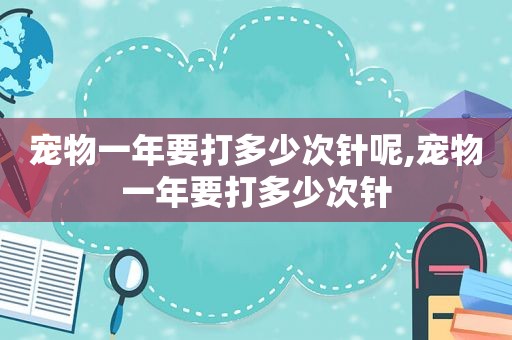 宠物一年要打多少次针呢,宠物一年要打多少次针